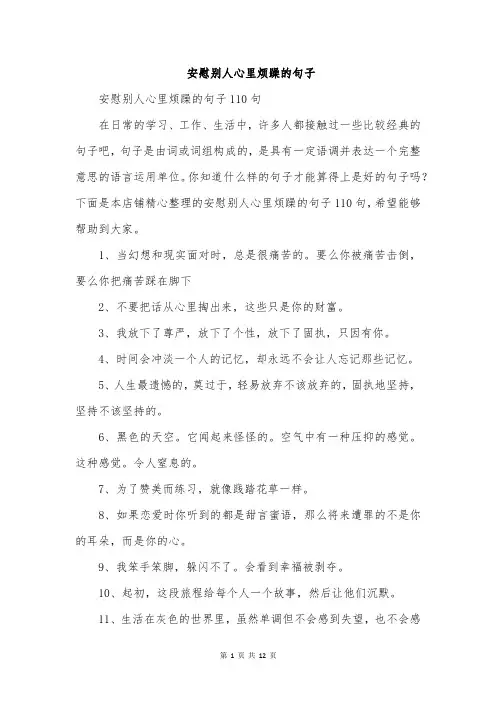 安慰别人心里烦躁的句子

安慰别人心里烦躁的句子110句

在日常的学习、工作、生活中，许多人都接触过一些比较经典的句子吧，句子是由词或词组构成的，是具有一定语调并表达一个完整意思的语言运用单位。你知道什么样的句子才能算得上是好的句子吗？下面是本店铺精心整理的安慰别人心里烦躁的句子110句，希望能够帮助到大家。

1、当幻想和现实面对时，总是很痛苦的。要么你被痛苦击倒，要么你把痛苦踩在脚下

2、不要把话从心里掏出来，这些只是你的财富。

3、我放下了尊严，放下了个性，放下了固执，只因有你。

4、时间会冲淡一个人的记忆，却永远不会让人忘记那些记忆。

5、人生最遗憾的，莫过于，轻易放弃不该放弃的，固执地坚持，坚持不该坚持的。

6、黑色的天空。它闻起来怪怪的。空气中有一种压抑的感觉。这种感觉。令人窒息的。

7、为了赞美而练习，就像践踏花草一样。

8、如果恋爱时你听到的都是甜言蜜语，那么将来遭罪的不是你的耳朵，而是你的心。

9、我笨手笨脚，躲闪不了。会看到幸福被剥夺。

10、起初，这段旅程给每个人一个故事，然后让他们沉默。

11、生活在灰色的世界里，虽然单调但不会感到失望，也不会感

第 1 页 共 12 页